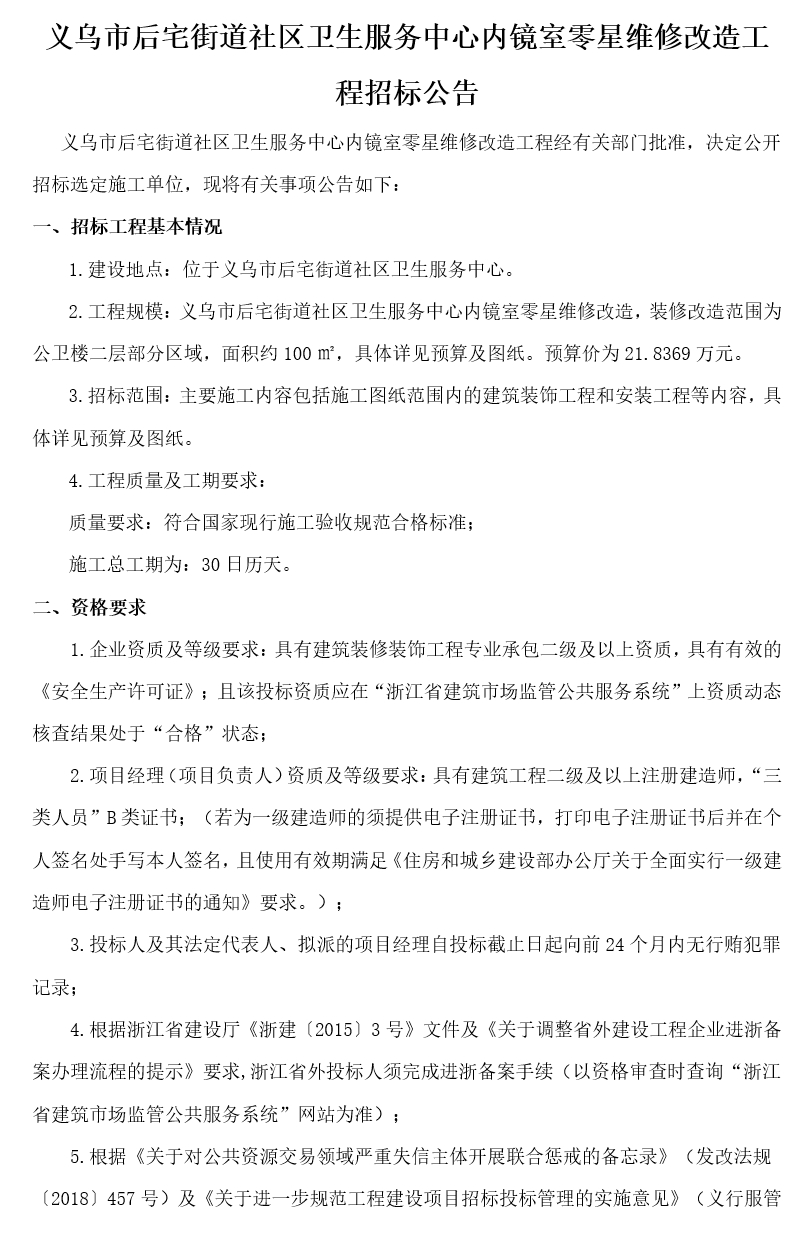 义乌市后宅街道社区卫生服务中心内镜室零星维修改造工程招标公告

义乌市后宅街道社区卫生服务中心内镜室零星维修改造工程经有关部门批准，决定公开招标选定施工单位，现将有关事项公告如下：

一、招标工程基本情况

1.建设地点：位于义乌市后宅街道社区卫生服务中心。

2.工程规模：义乌市后宅街道社区卫生服务中心内镜室零星维修改造，装修改造范围为公卫楼二层部分区域，面积约 100 ㎡，具体详见预算及图纸。预算价为 21.8369 万元。

3.招标范围：主要施工内容包括施工图纸范围内的建筑装饰工程和安装工程等内容，具体详见预算及图纸。

4.工程质量及工期要求：

质量要求：符合国家现行施工验收规范合格标准；

施工总工期为：30 日历天。

二、资格要求

1.企业资质及等级要求：具有建筑装修装饰工程专业承包二级及以上资质，具有有效的《安全生产许可证》；且该投标资质应在“浙江省建筑市场监管公共服务系统”上资质动态核查结果处于“合格”状态；

2.项目经理（项目负责人）资质及等级要求：具有建筑工程二级及以上注册建造师，“三类人员”B 类证书；（若为一级建造师的须提供电子注册证书，打印电子注册证书后并在个人签名处手写本人签名，且使用有效期满足《住房和城乡建设部办公厅关于全面实行一级建造师电子注册证书的通知》要求。）；

3.投标人及其法定代表人、拟派的项目经理自投标截止日起向前 24 个月内无行贿犯罪记录；

4.根据浙江省建设厅《浙建〔2015〕3 号》文件及《关于调整省外建设工程企业进浙备案办理流程的提示》要求,浙江省外投标人须完成进浙备案手续（以资格审查时查询“浙江省建筑市场监管公共服务系统”网站为准）；

5.根据《关于对公共资源交易领域严重失信主体开展联合惩戒的备忘录》（发改法规〔2018〕457 号）及《关于进一步规范工程建设项目招标投标管理的实施意见》（义行服管